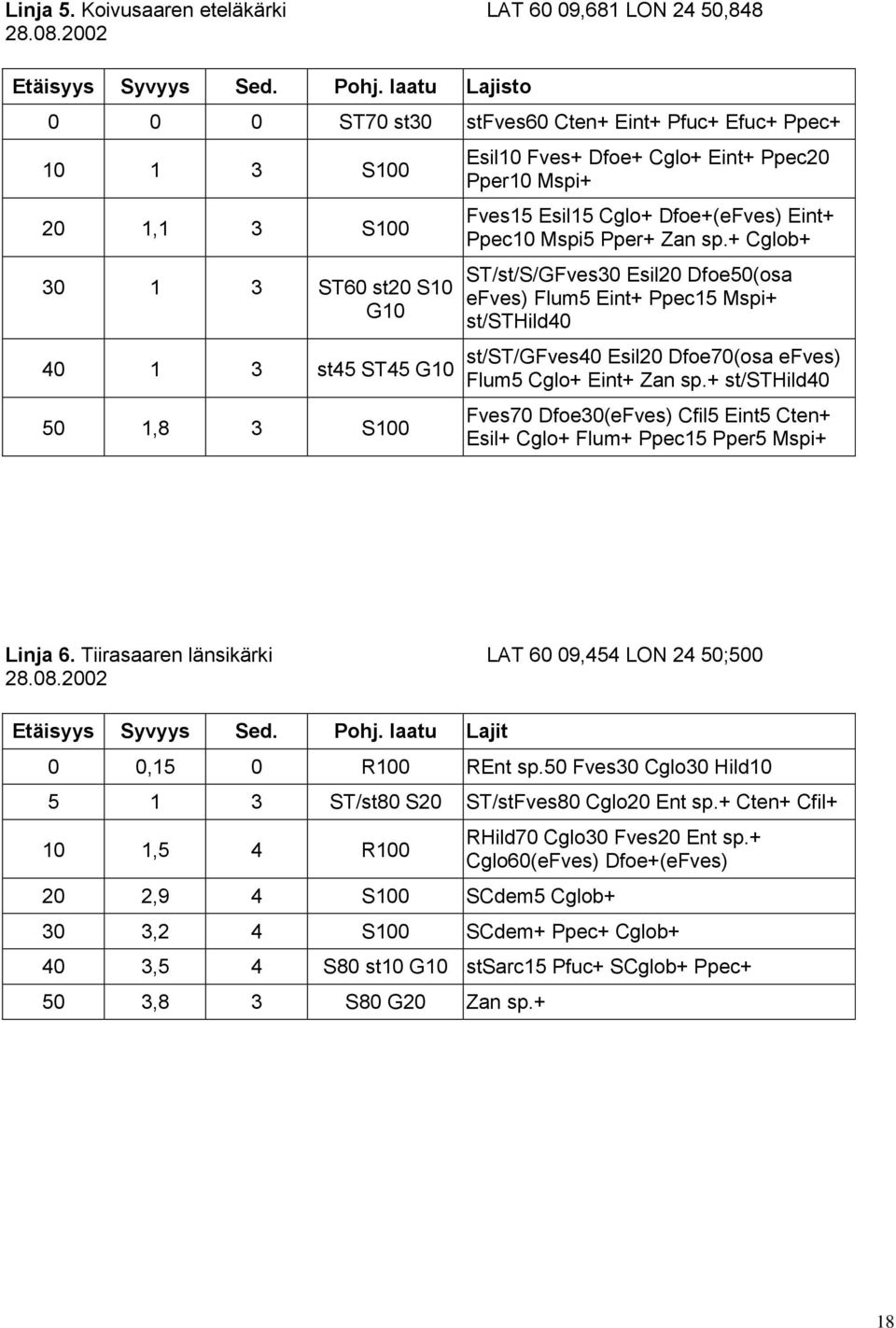 Linja 5. Koivusaaren eteläkärki LAT 60 09,681 LON 24 50,848
28.08.2002

| Etäisyys | Syvyys | Sed. | Pohj. laatu | Lajisto |
|---|---|---|---|---|
| 0 | 0 | 0 | ST70 st30 | stFves60 Cten+ Eint+ Pfuc+ Efuc+ Ppec+ |
| 10 | 1 | 3 | S100 | Esil10 Fves+ Dfoe+ Cglo+ Eint+ Ppec20 Pper10 Mspi+ |
| 20 | 1,1 | 3 | S100 | Fves15 Esil15 Cglo+ Dfoe+(eFves) Eint+ Ppec10 Mspi5 Pper+ Zan sp.+ Cglob+ |
| 30 | 1 | 3 | ST60 st20 S10 G10 | ST/st/S/GFves30 Esil20 Dfoe50(osa eFves) Flum5 Eint+ Ppec15 Mspi+ st/STHild40 |
| 40 | 1 | 3 | st45 ST45 G10 | st/ST/GFves40 Esil20 Dfoe70(osa eFves) Flum5 Cglo+ Eint+ Zan sp.+ st/STHild40 |
| 50 | 1,8 | 3 | S100 | Fves70 Dfoe30(eFves) Cfil5 Eint5 Cten+ Esil+ Cglo+ Flum+ Ppec15 Pper5 Mspi+ |

Linja 6. Tiirasaaren länsikärki LAT 60 09,454 LON 24 50;500
28.08.2002

| Etäisyys | Syvyys | Sed. | Pohj. laatu | Lajit |
|---|---|---|---|---|
| 0 | 0,15 | 0 | R100 | REnt sp.50 Fves30 Cglo30 Hild10 |
| 5 | 1 | 3 | ST/st80 S20 | ST/stFves80 Cglo20 Ent sp.+ Cten+ Cfil+ |
| 10 | 1,5 | 4 | R100 | RHild70 Cglo30 Fves20 Ent sp.+ Cglo60(eFves) Dfoe+(eFves) |
| 20 | 2,9 | 4 | S100 | SCdem5 Cglob+ |
| 30 | 3,2 | 4 | S100 | SCdem+ Ppec+ Cglob+ |
| 40 | 3,5 | 4 | S80 st10 G10 | stSarc15 Pfuc+ SCglob+ Ppec+ |
| 50 | 3,8 | 3 | S80 G20 | Zan sp.+ |

18